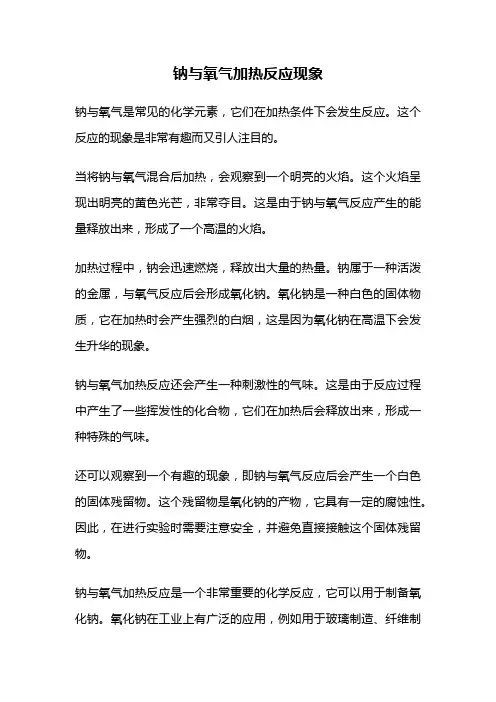 钠与氧气加热反应现象

钠与氧气是常见的化学元素，它们在加热条件下会发生反应。这个反应的现象是非常有趣而又引人注目的。

当将钠与氧气混合后加热，会观察到一个明亮的火焰。这个火焰呈现出明亮的黄色光芒，非常夺目。这是由于钠与氧气反应产生的能量释放出来，形成了一个高温的火焰。

加热过程中，钠会迅速燃烧，释放出大量的热量。钠属于一种活泼的金属，与氧气反应后会形成氧化钠。氧化钠是一种白色的固体物质，它在加热时会产生强烈的白烟，这是因为氧化钠在高温下会发生升华的现象。

钠与氧气加热反应还会产生一种刺激性的气味。这是由于反应过程中产生了一些挥发性的化合物，它们在加热后会释放出来，形成一种特殊的气味。

还可以观察到一个有趣的现象，即钠与氧气反应后会产生一个白色的固体残留物。这个残留物是氧化钠的产物，它具有一定的腐蚀性。因此，在进行实验时需要注意安全，并避免直接接触这个固体残留物。

钠与氧气加热反应是一个非常重要的化学反应，它可以用于制备氧化钠。氧化钠在工业上有广泛的应用，例如用于玻璃制造、纤维制